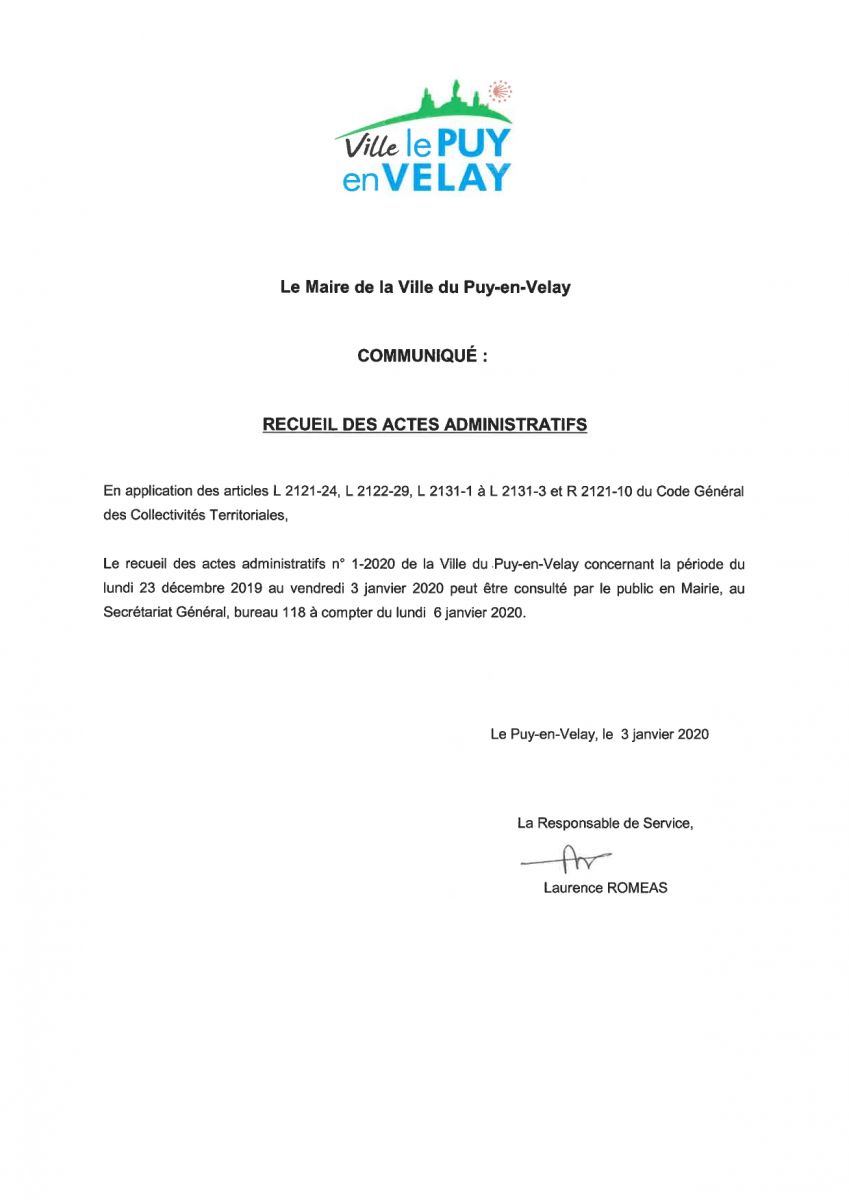 Ville le PUY en VELAY

Le Maire de la Ville du Puy-en-Velay

COMMUNIQUÉ :

RECUEIL DES ACTES ADMINISTRATIFS

En application des articles L 2121-24, L 2122-29, L 2131-1 à L 2131-3 et R 2121-10 du Code Général des Collectivités Territoriales,

Le recueil des actes administratifs n° 1-2020 de la Ville du Puy-en-Velay concernant la période du lundi 23 décembre 2019 au vendredi 3 janvier 2020 peut être consulté par le public en Mairie, au Secrétariat Général, bureau 118 à compter du lundi 6 janvier 2020.

Le Puy-en-Velay, le 3 janvier 2020

La Responsable de Service,

Laurence ROMEAS